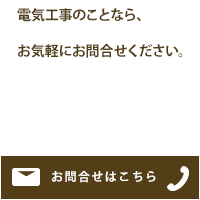 電気工事のことなら、

お気軽にお問合せください。

お問合せはこちら